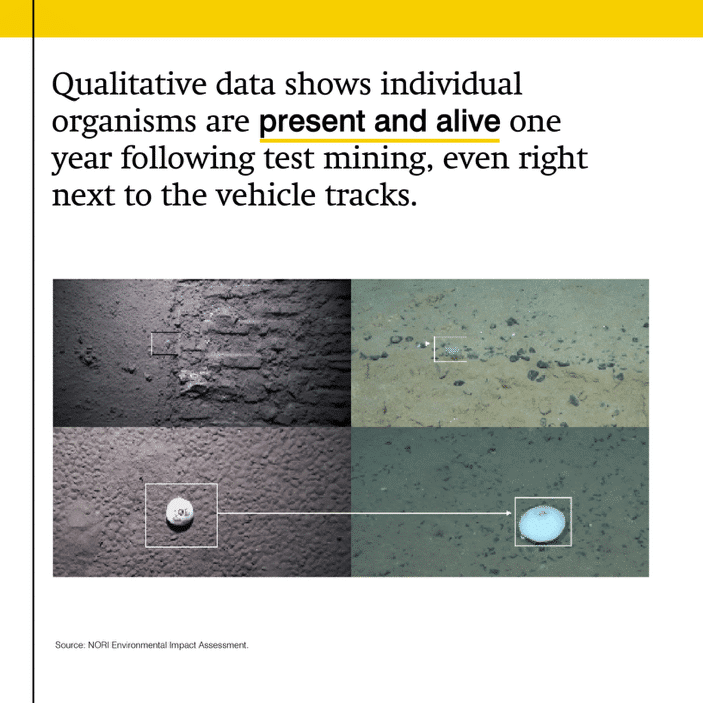 Qualitative data shows individual organisms are present and alive one year following test mining, even right next to the vehicle tracks.

Source: NORI Environmental Impact Assessment.